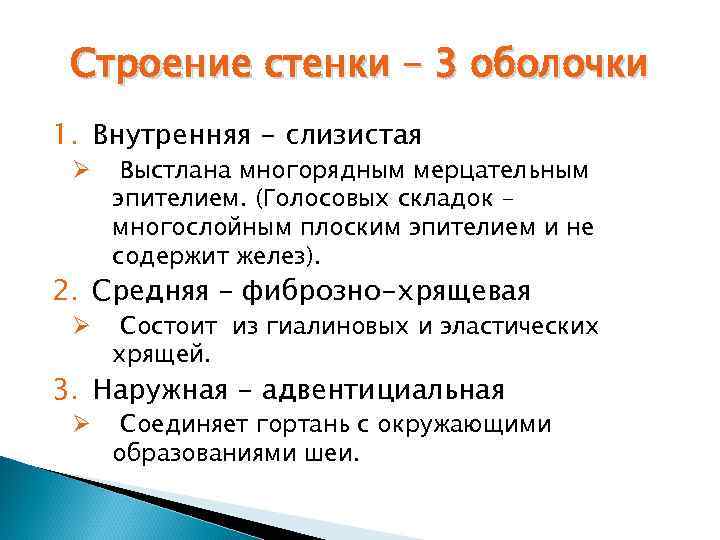 Строение стенки – 3 оболочки

1. Внутренняя – слизистая

➢ Выстлана многорядным мерцательным эпителием. (Голосовых складок – многослойным плоским эпителием и не содержит желез).

2. Средняя – фиброзно-хрящевая

➢ Состоит из гиалиновых и эластических хрящей.

3. Наружная – адвентициальная

➢ Соединяет гортань с окружающими образованиями шеи.